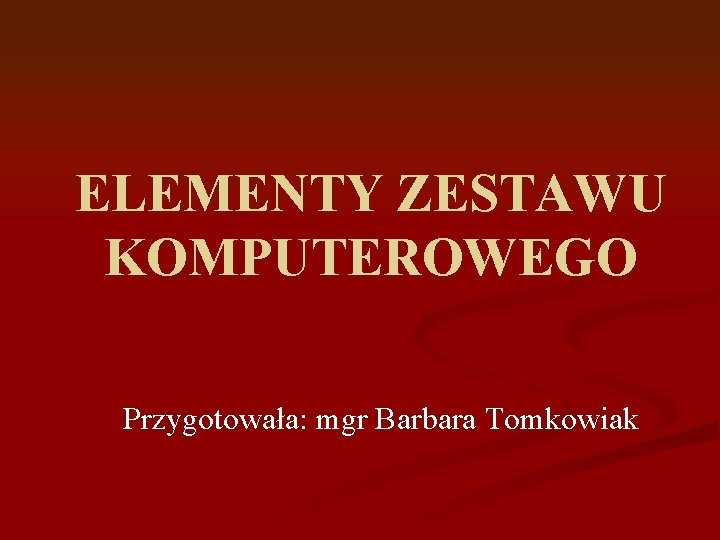 ELEMENTY ZESTAWU KOMPUTEROWEGO

Przygotowała: mgr Barbara Tomkowiak